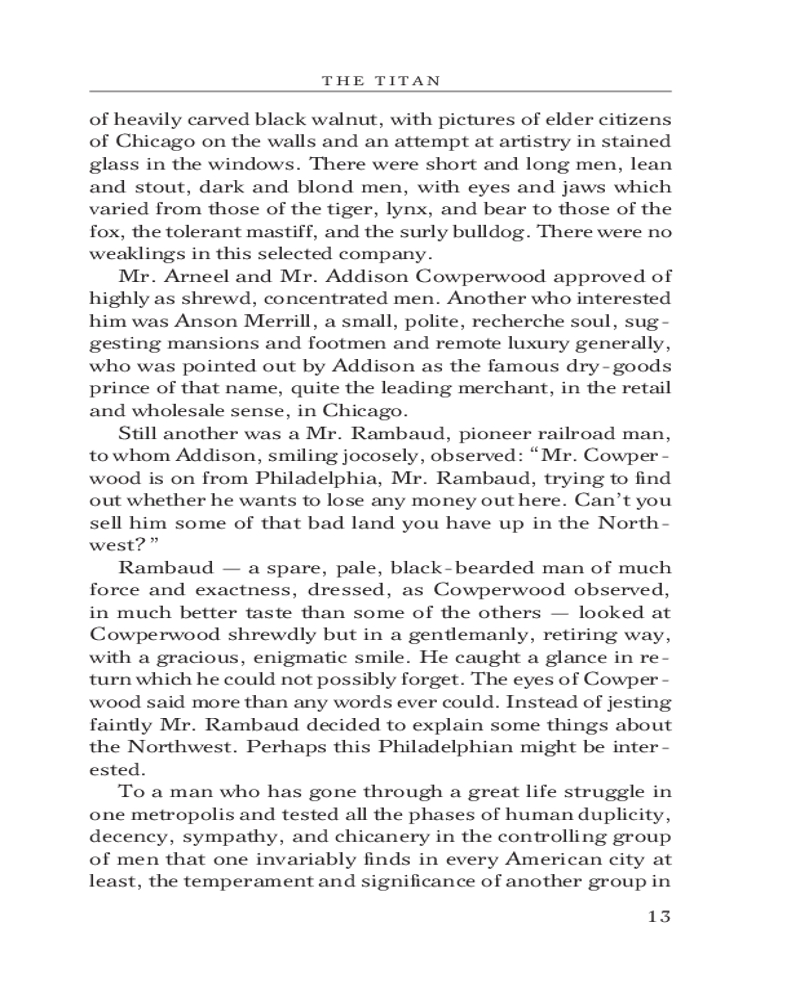 THE TITAN

of heavily carved black walnut, with pictures of elder citizens of Chicago on the walls and an attempt at artistry in stained glass in the windows. There were short and long men, lean and stout, dark and blond men, with eyes and jaws which varied from those of the tiger, lynx, and bear to those of the fox, the tolerant mastiff, and the surly bulldog. There were no weaklings in this selected company.

Mr. Arneel and Mr. Addison Cowperwood approved of highly as shrewd, concentrated men. Another who interested him was Anson Merrill, a small, polite, recherche soul, suggesting mansions and footmen and remote luxury generally, who was pointed out by Addison as the famous dry-goods prince of that name, quite the leading merchant, in the retail and wholesale sense, in Chicago.

Still another was a Mr. Rambaud, pioneer railroad man, to whom Addison, smiling jocosely, observed: "Mr. Cowperwood is on from Philadelphia, Mr. Rambaud, trying to find out whether he wants to lose any money out here. Can't you sell him some of that bad land you have up in the Northwest?"

Rambaud — a spare, pale, black-bearded man of much force and exactness, dressed, as Cowperwood observed, in much better taste than some of the others — looked at Cowperwood shrewdly but in a gentlemanly, retiring way, with a gracious, enigmatic smile. He caught a glance in return which he could not possibly forget. The eyes of Cowperwood said more than any words ever could. Instead of jesting faintly Mr. Rambaud decided to explain some things about the Northwest. Perhaps this Philadelphian might be interested.

To a man who has gone through a great life struggle in one metropolis and tested all the phases of human duplicity, decency, sympathy, and chicanery in the controlling group of men that one invariably finds in every American city at least, the temperament and significance of another group in

13